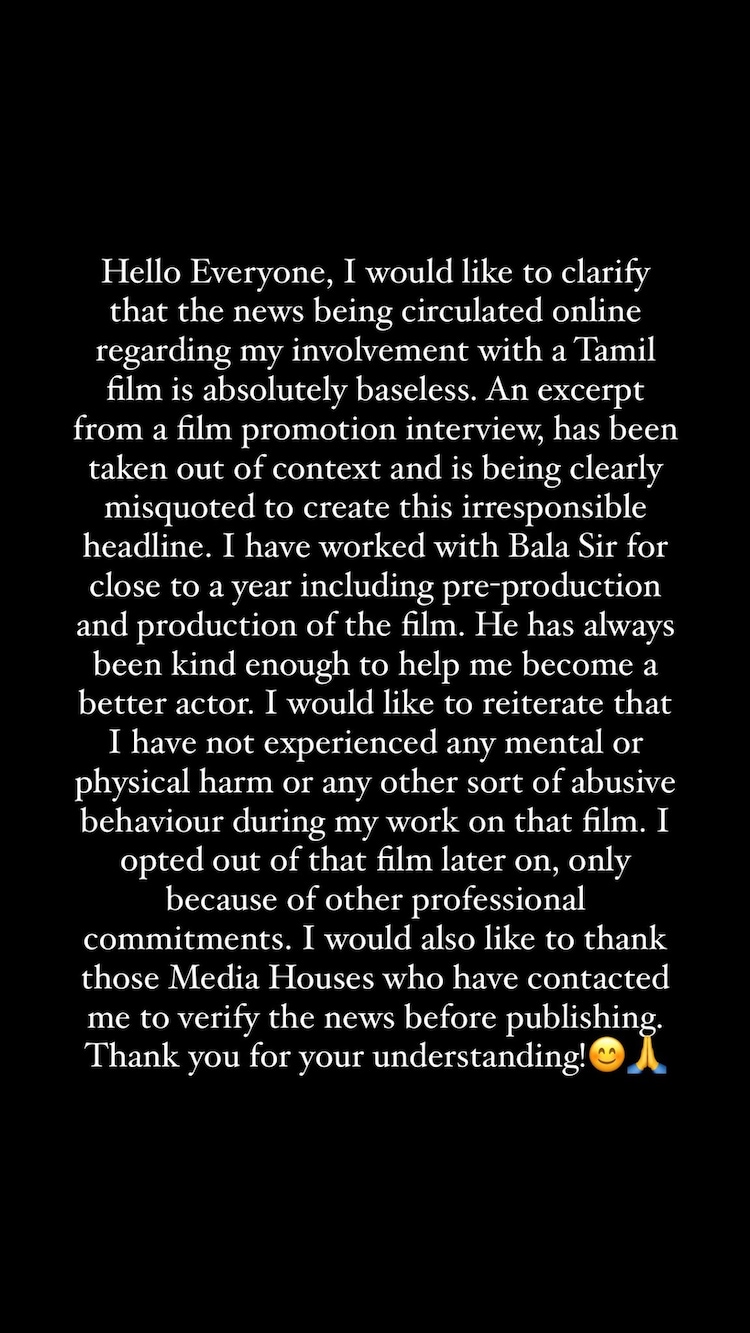 Hello Everyone, I would like to clarify that the news being circulated online regarding my involvement with a Tamil film is absolutely baseless. An excerpt from a film promotion interview, has been taken out of context and is being clearly misquoted to create this irresponsible headline. I have worked with Bala Sir for close to a year including pre-production and production of the film. He has always been kind enough to help me become a better actor. I would like to reiterate that I have not experienced any mental or physical harm or any other sort of abusive behaviour during my work on that film. I opted out of that film later on, only because of other professional commitments. I would also like to thank those Media Houses who have contacted me to verify the news before publishing. Thank you for your understanding!😊🙏